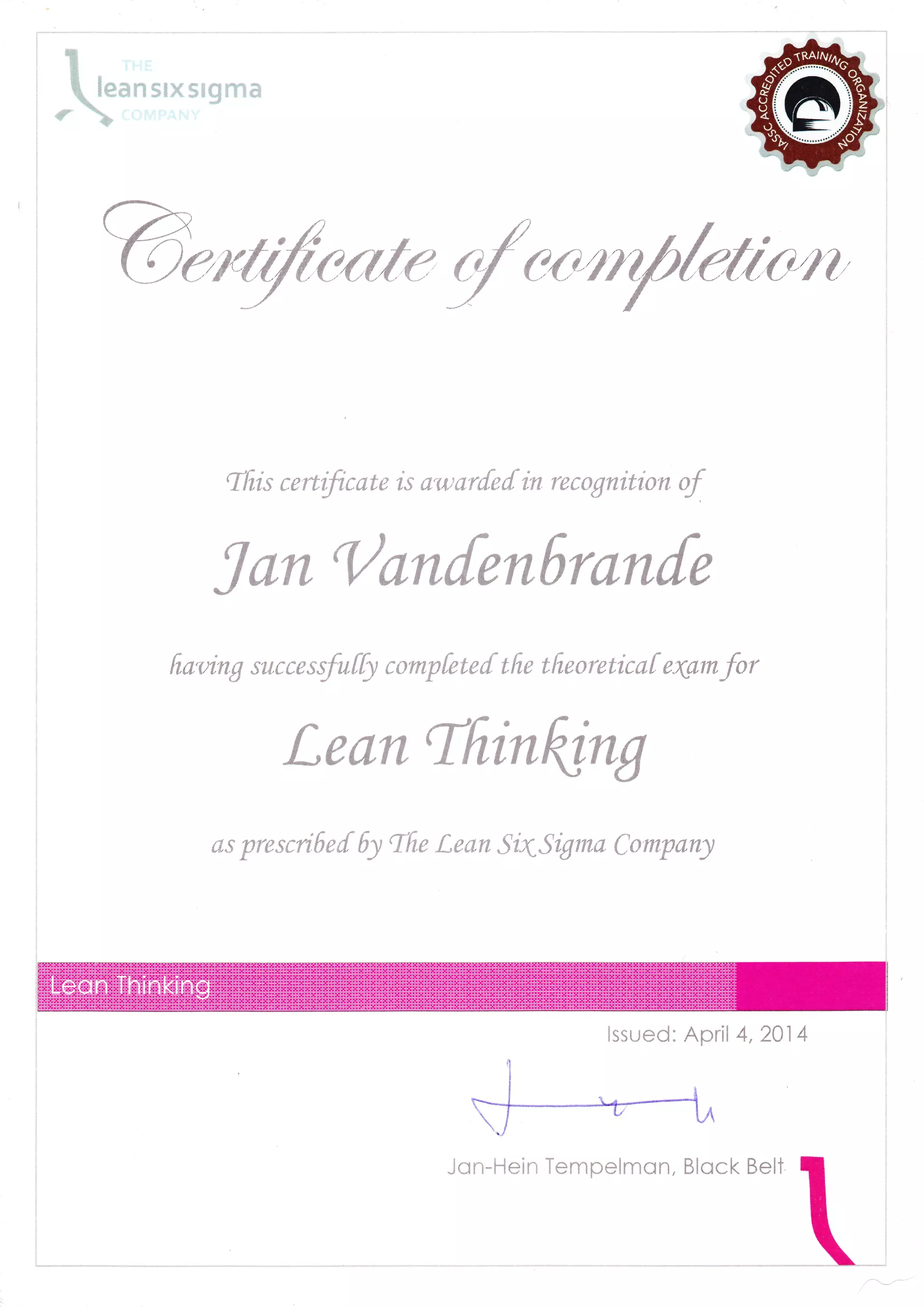 THE
leansixsigma
COMPANY

IASSC ACCREDITED TRAINING ORGANIZATION

Certificate of completion

This certificate is awarded in recognition of

Jan Vandenbrande

having successfully completed the theoretical exam for

Lean Thinking

as prescribed by The Lean Six Sigma Company

Lean Thinking

Issued: April 4, 2014

Jan-Hein Tempelman, Black Belt